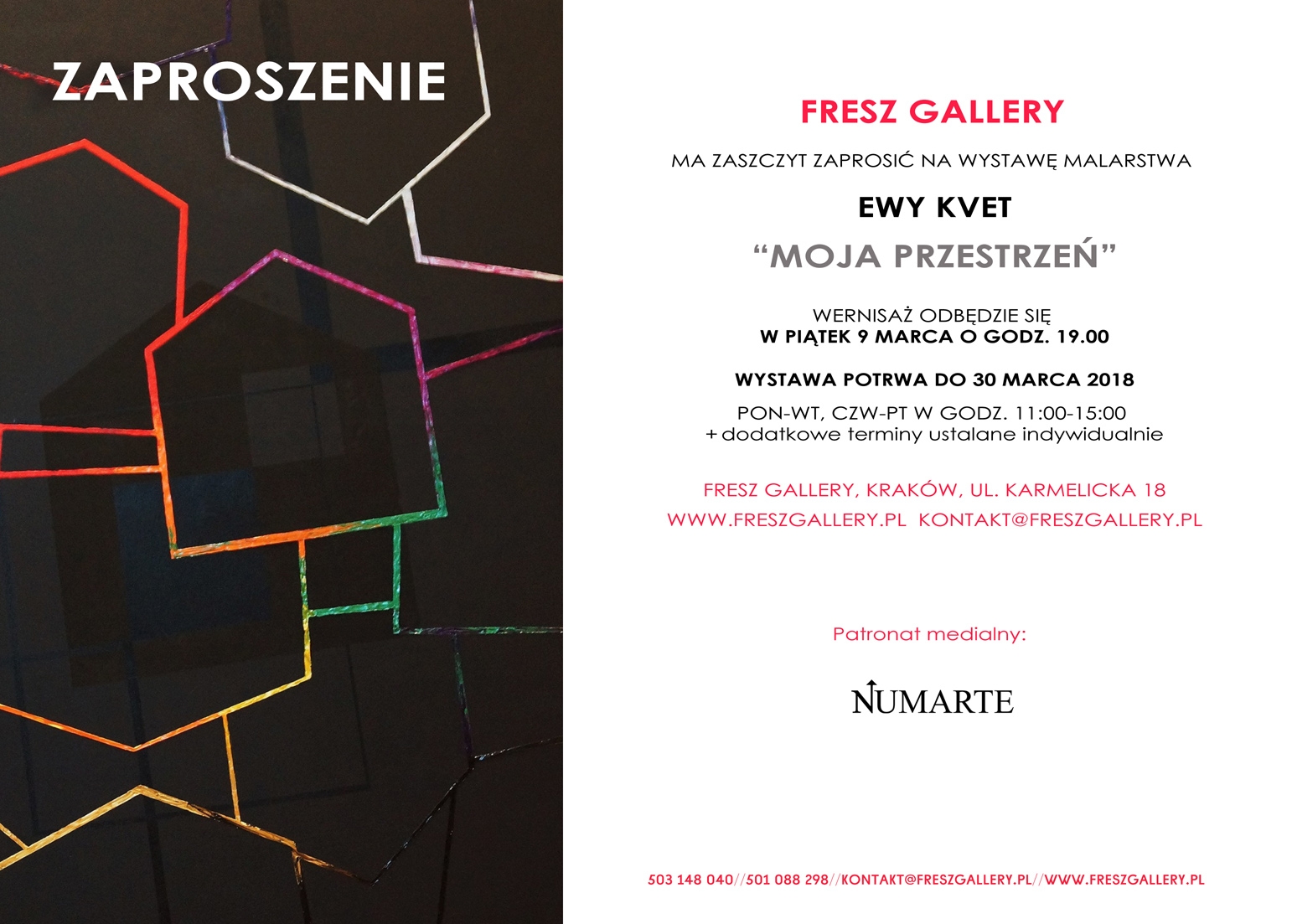 ZAPROSZENIE

FRESZ GALLERY

MA ZASZCZYT ZAPROSIĆ NA WYSTAWĘ MALARSTWA

EWY KVET

"MOJA PRZESTRZEŃ"

WERNISAŻ ODBĘDZIE SIĘ
W PIĄTEK 9 MARCA O GODZ. 19.00

WYSTAWA POTRWA DO 30 MARCA 2018

PON-WT, CZW-PT W GODZ. 11:00-15:00
+ dodatkowe terminy ustalane indywidualnie

FRESZ GALLERY, KRAKÓW, UL. KARMELICKA 18

WWW.FRESZGALLERY.PL KONTAKT@FRESZGALLERY.PL

Patronat medialny:

NUMARTE

503 148 040//501 088 298//KONTAKT@FRESZGALLERY.PL//WWW.FRESZGALLERY.PL